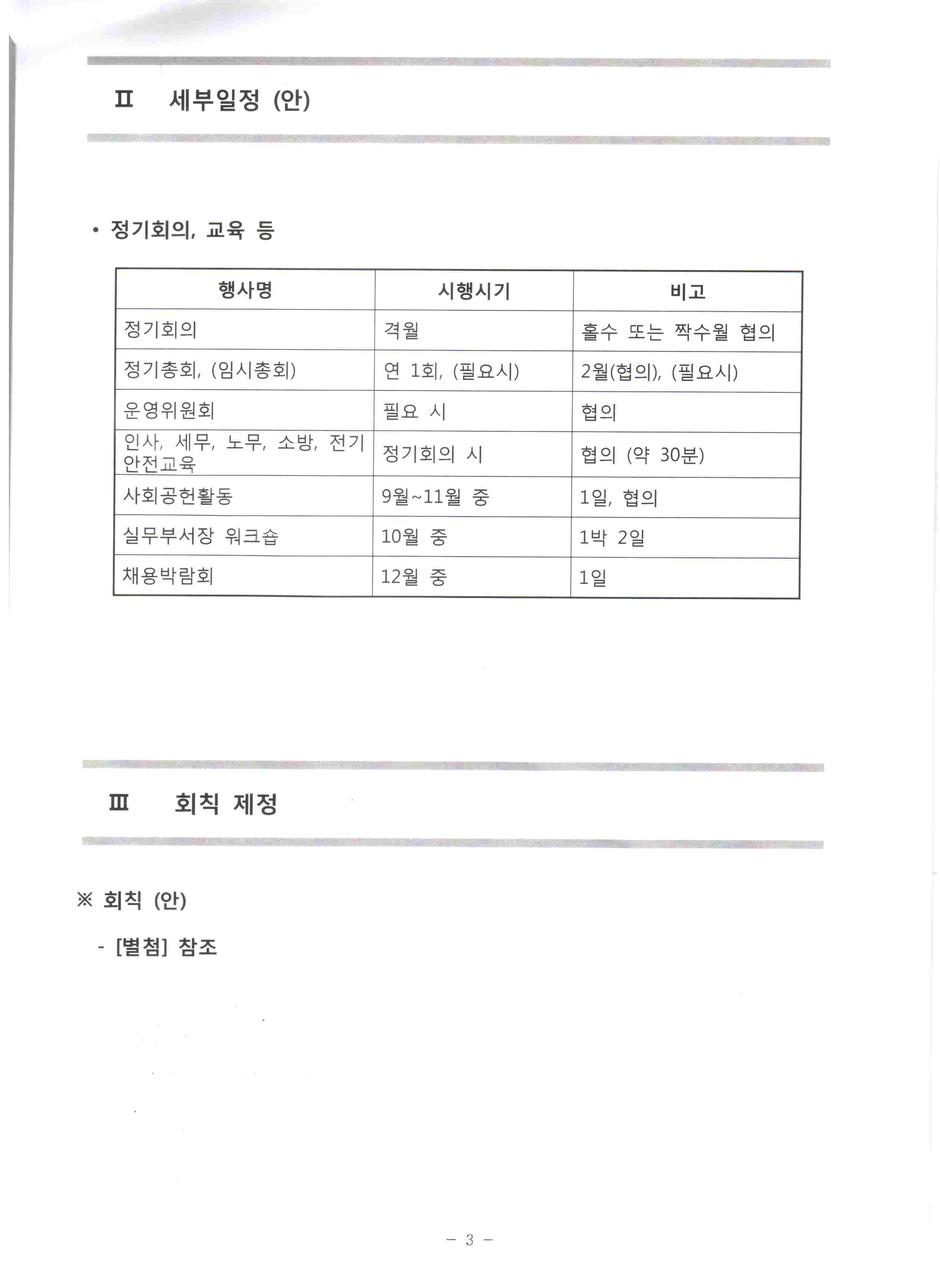 Ⅱ 세부일정 (안)

• 정기회의, 교육 등

| 행사명 | 시행시기 | 비고 |
|---|---|---|
| 정기회의 | 격월 | 홀수 또는 짝수월 협의 |
| 정기총회, (임시총회) | 연 1회, (필요시) | 2월(협의), (필요시) |
| 운영위원회 | 필요 시 | 협의 |
| 인사, 세무, 노무, 소방, 전기 안전교육 | 정기회의 시 | 협의 (약 30분) |
| 사회공헌활동 | 9월~11월 중 | 1일, 협의 |
| 실무부서장 워크숍 | 10월 중 | 1박 2일 |
| 채용박람회 | 12월 중 | 1일 |

Ⅲ 회칙 제정

※ 회칙 (안)

- [별첨] 참조

- 3 -